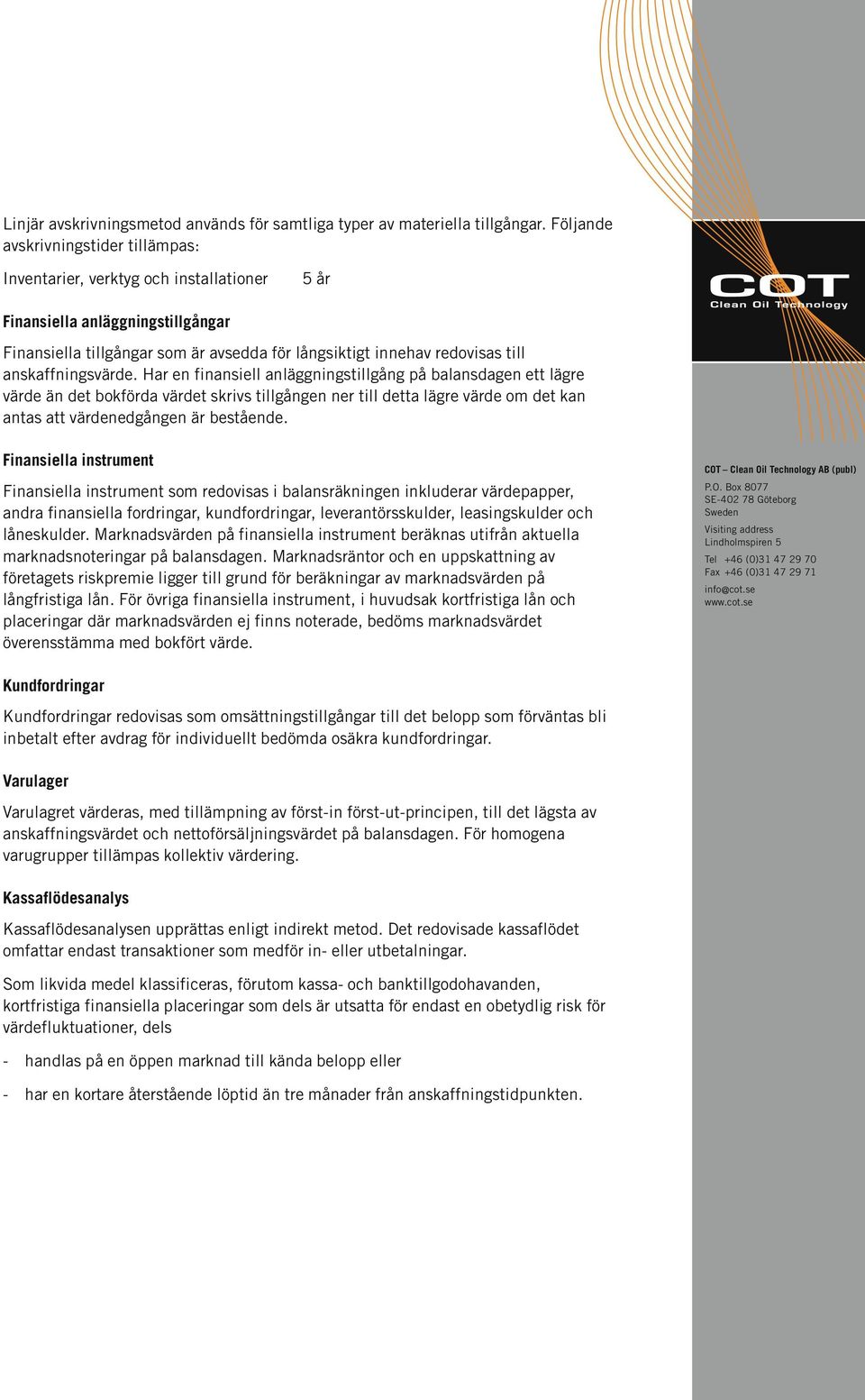 Linjär avskrivningsmetod används för samtliga typer av materiella tillgångar. Följande avskrivningstider tillämpas:

Inventarier, verktyg och installationer 5 år

Finansiella anläggningstillgångar

Finansiella tillgångar som är avsedda för långsiktigt innehav redovisas till anskaffningsvärde. Har en finansiell anläggningstillgång på balansdagen ett lägre värde än det bokförda värdet skrivs tillgången ner till detta lägre värde om det kan antas att värdenedgången är bestående.

Finansiella instrument

Finansiella instrument som redovisas i balansräkningen inkluderar värdepapper, andra finansiella fordringar, kundfordringar, leverantörsskulder, leasingskulder och låneskulder. Marknadsvärden på finansiella instrument beräknas utifrån aktuella marknadsnoteringar på balansdagen. Marknadsräntor och en uppskattning av företagets riskpremie ligger till grund för beräkningar av marknadsvärden på långfristiga lån. För övriga finansiella instrument, i huvudsak kortfristiga lån och placeringar där marknadsvärden ej finns noterade, bedöms marknadsvärdet överensstämma med bokfört värde.

Kundfordringar

Kundfordringar redovisas som omsättningstillgångar till det belopp som förväntas bli inbetalt efter avdrag för individuellt bedömda osäkra kundfordringar.

Varulager

Varulagret värderas, med tillämpning av först-in först-ut-principen, till det lägsta av anskaffningsvärdet och nettoförsäljningsvärdet på balansdagen. För homogena varugrupper tillämpas kollektiv värdering.

Kassaflödesanalys

Kassaflödesanalysen upprättas enligt indirekt metod. Det redovisade kassaflödet omfattar endast transaktioner som medför in- eller utbetalningar.

Som likvida medel klassificeras, förutom kassa- och banktillgodohavanden, kortfristiga finansiella placeringar som dels är utsatta för endast en obetydlig risk för värdefluktuationer, dels

- handlas på en öppen marknad till kända belopp eller

- har en kortare återstående löptid än tre månader från anskaffningstidpunkten.

COT
Clean Oil Technology

COT – Clean Oil Technology AB (publ)
P.O. Box 8077
SE-402 78 Göteborg
Sweden
Visiting address
Lindholmspiren 5
Tel +46 (0)31 47 29 70
Fax +46 (0)31 47 29 71
info@cot.se
www.cot.se